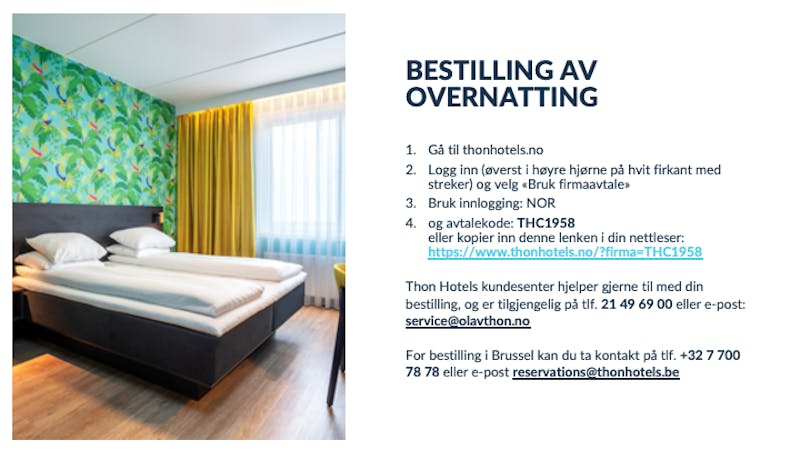 BESTILLING AV OVERNATTING

1. Gå til thonhotels.no
2. Logg inn (øverst i høyre hjørne på hvit firkant med streker) og velg «Bruk firmaavtale»
3. Bruk innlogging: NOR
4. og avtalekode: THC1958
eller kopier inn denne lenken i din nettleser:
https://www.thonhotels.no/?firma=THC1958

Thon Hotels kundesenter hjelper gjerne til med din bestilling, og er tilgjengelig på tlf. 21 49 69 00 eller e-post: service@olavthon.no

For bestilling i Brussel kan du ta kontakt på tlf. +32 7 700 78 78 eller e-post reservations@thonhotels.be